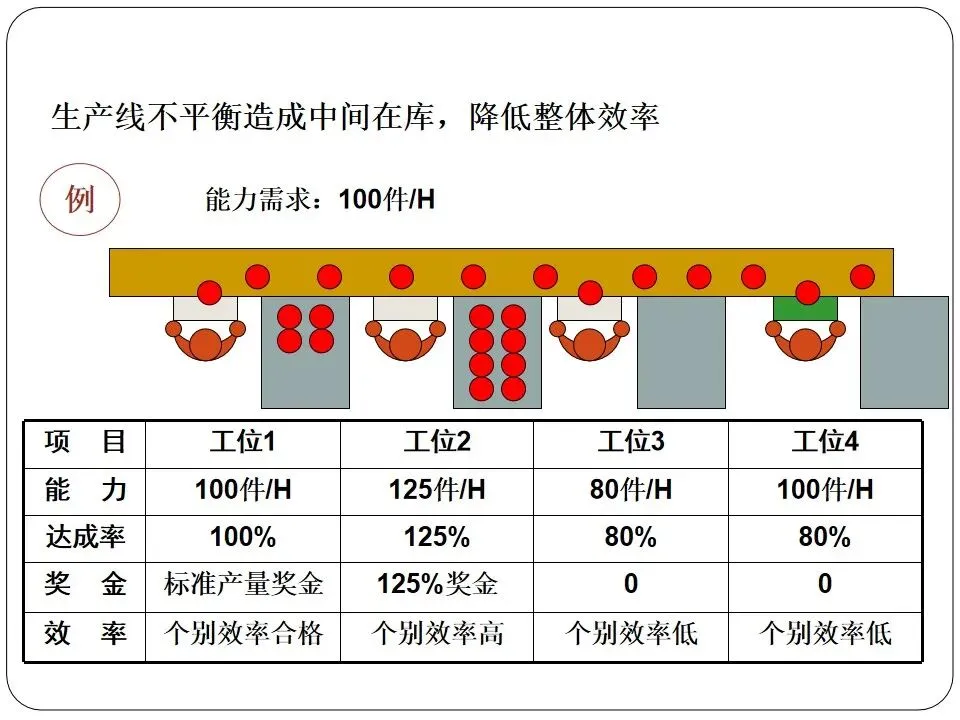 生产线不平衡造成中间在库，降低整体效率

例

能力需求：100件/H

| 项　目 | 工位1 | 工位2 | 工位3 | 工位4 |
|---|---|---|---|---|
| 能　力 | 100件/H | 125件/H | 80件/H | 100件/H |
| 达成率 | 100% | 125% | 80% | 80% |
| 奖　金 | 标准产量奖金 | 125%奖金 | 0 | 0 |
| 效　率 | 个别效率合格 | 个别效率高 | 个别效率低 | 个别效率低 |